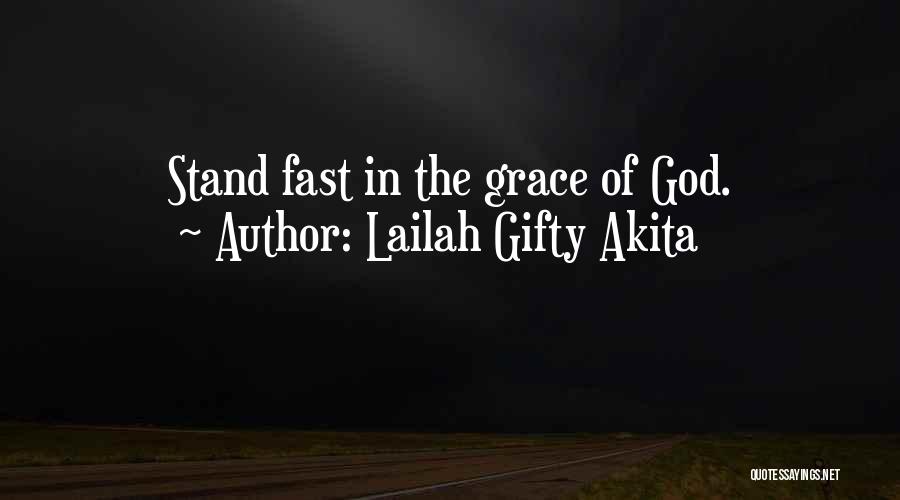 Stand fast in the grace of God.
~ Author: Lailah Gifty Akita

QUOTESSAYINGS.NET